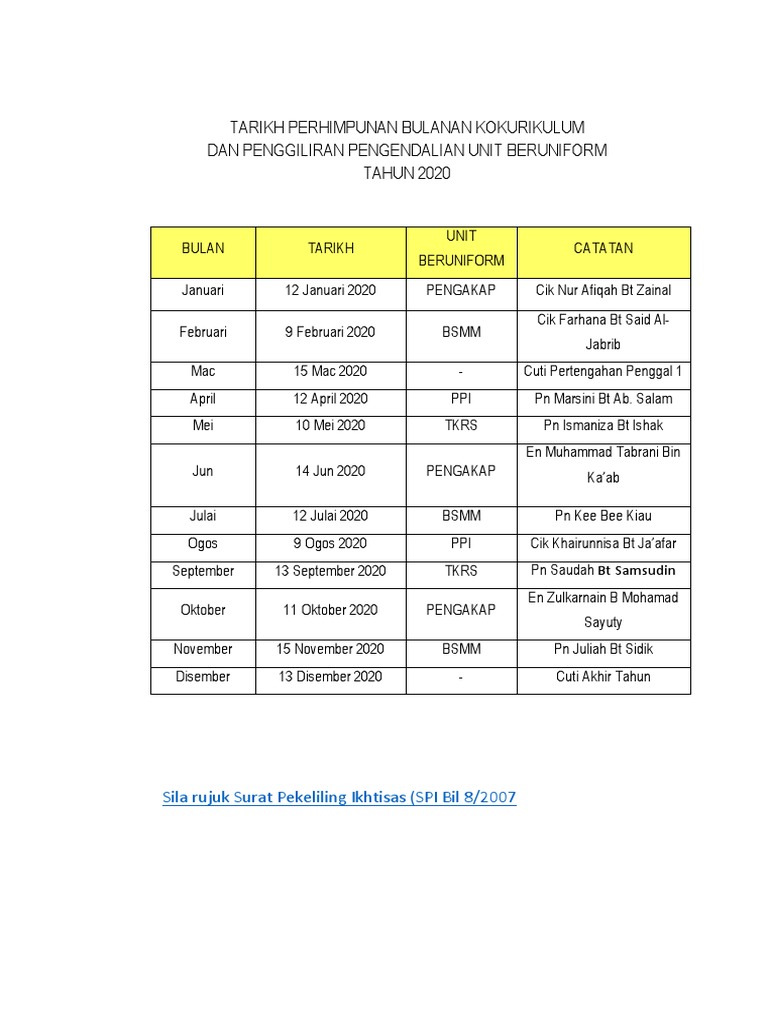 TARIKH PERHIMPUNAN BULANAN KOKURIKULUM
DAN PENGGILIRAN PENGENDALIAN UNIT BERUNIFORM
TAHUN 2020

| BULAN | TARIKH | UNIT BERUNIFORM | CATATAN |
|---|---|---|---|
| Januari | 12 Januari 2020 | PENGAKAP | Cik Nur Afiqah Bt Zainal |
| Februari | 9 Februari 2020 | BSMM | Cik Farhana Bt Said Al-Jabrib |
| Mac | 15 Mac 2020 | - | Cuti Pertengahan Penggal 1 |
| April | 12 April 2020 | PPI | Pn Marsini Bt Ab. Salam |
| Mei | 10 Mei 2020 | TKRS | Pn Ismaniza Bt Ishak |
| Jun | 14 Jun 2020 | PENGAKAP | En Muhammad Tabrani Bin Ka'ab |
| Julai | 12 Julai 2020 | BSMM | Pn Kee Bee Kiau |
| Ogos | 9 Ogos 2020 | PPI | Cik Khairunnisa Bt Ja'afar |
| September | 13 September 2020 | TKRS | Pn Saudah Bt Samsudin |
| Oktober | 11 Oktober 2020 | PENGAKAP | En Zulkarnain B Mohamad Sayuty |
| November | 15 November 2020 | BSMM | Pn Juliah Bt Sidik |
| Disember | 13 Disember 2020 | - | Cuti Akhir Tahun |

Sila rujuk Surat Pekeliling Ikhtisas (SPI Bil 8/2007